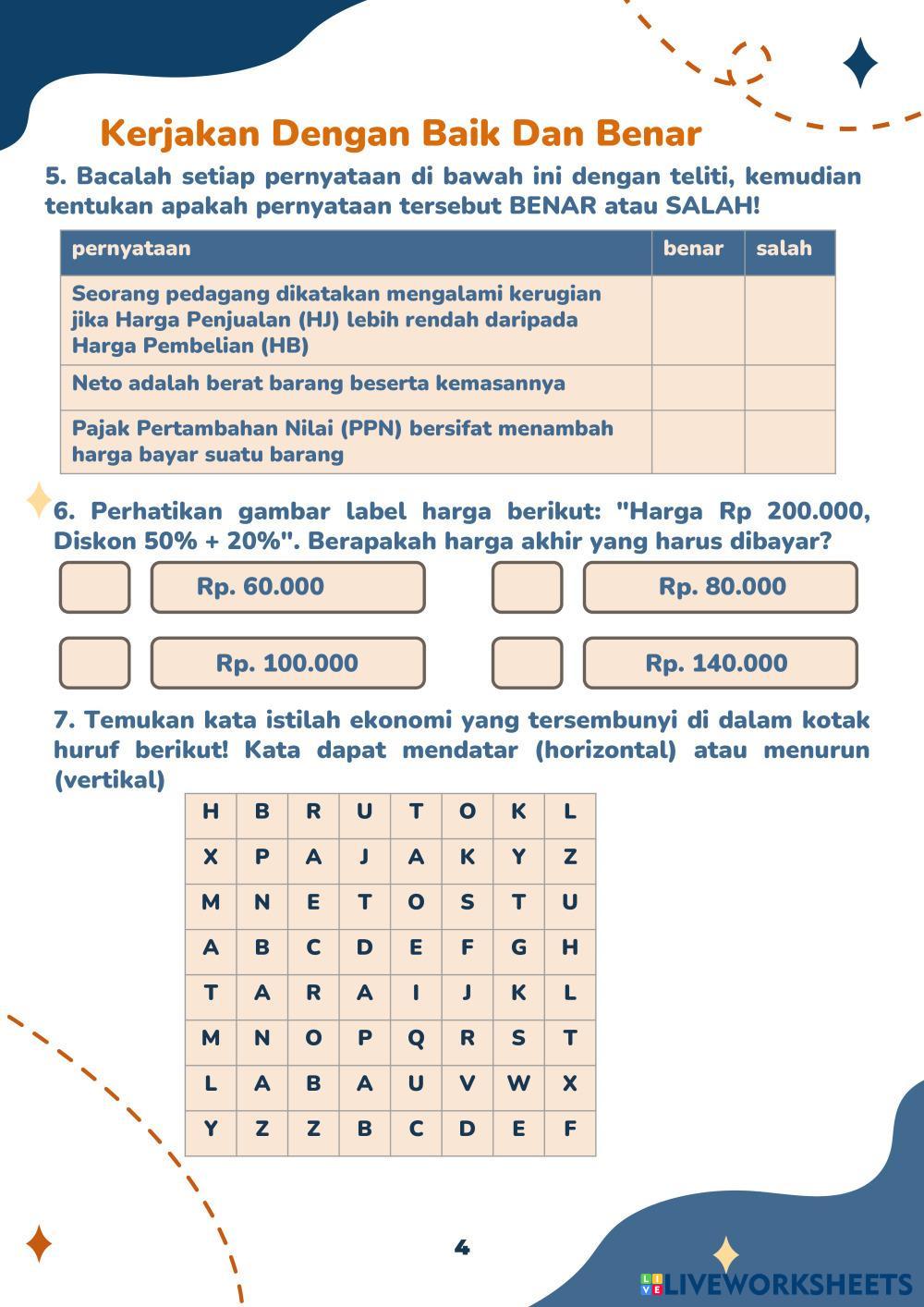 Kerjakan Dengan Baik Dan Benar

5. Bacalah setiap pernyataan di bawah ini dengan teliti, kemudian tentukan apakah pernyataan tersebut BENAR atau SALAH!

| pernyataan | benar | salah |
|---|---|---|
| Seorang pedagang dikatakan mengalami kerugian jika Harga Penjualan (HJ) lebih rendah daripada Harga Pembelian (HB) | | |
| Neto adalah berat barang beserta kemasannya | | |
| Pajak Pertambahan Nilai (PPN) bersifat menambah harga bayar suatu barang | | |

6. Perhatikan gambar label harga berikut: "Harga Rp 200.000, Diskon 50% + 20%". Berapakah harga akhir yang harus dibayar?

Rp. 60.000

Rp. 80.000

Rp. 100.000

Rp. 140.000

7. Temukan kata istilah ekonomi yang tersembunyi di dalam kotak huruf berikut! Kata dapat mendatar (horizontal) atau menurun (vertikal)

| H | B | R | U | T | O | K | L |
|---|---|---|---|---|---|---|---|
| X | P | A | J | A | K | Y | Z |
| M | N | E | T | O | S | T | U |
| A | B | C | D | E | F | G | H |
| T | A | R | A | I | J | K | L |
| M | N | O | P | Q | R | S | T |
| L | A | B | A | U | V | W | X |
| Y | Z | Z | B | C | D | E | F |

4

LIVEWORKSHEETS